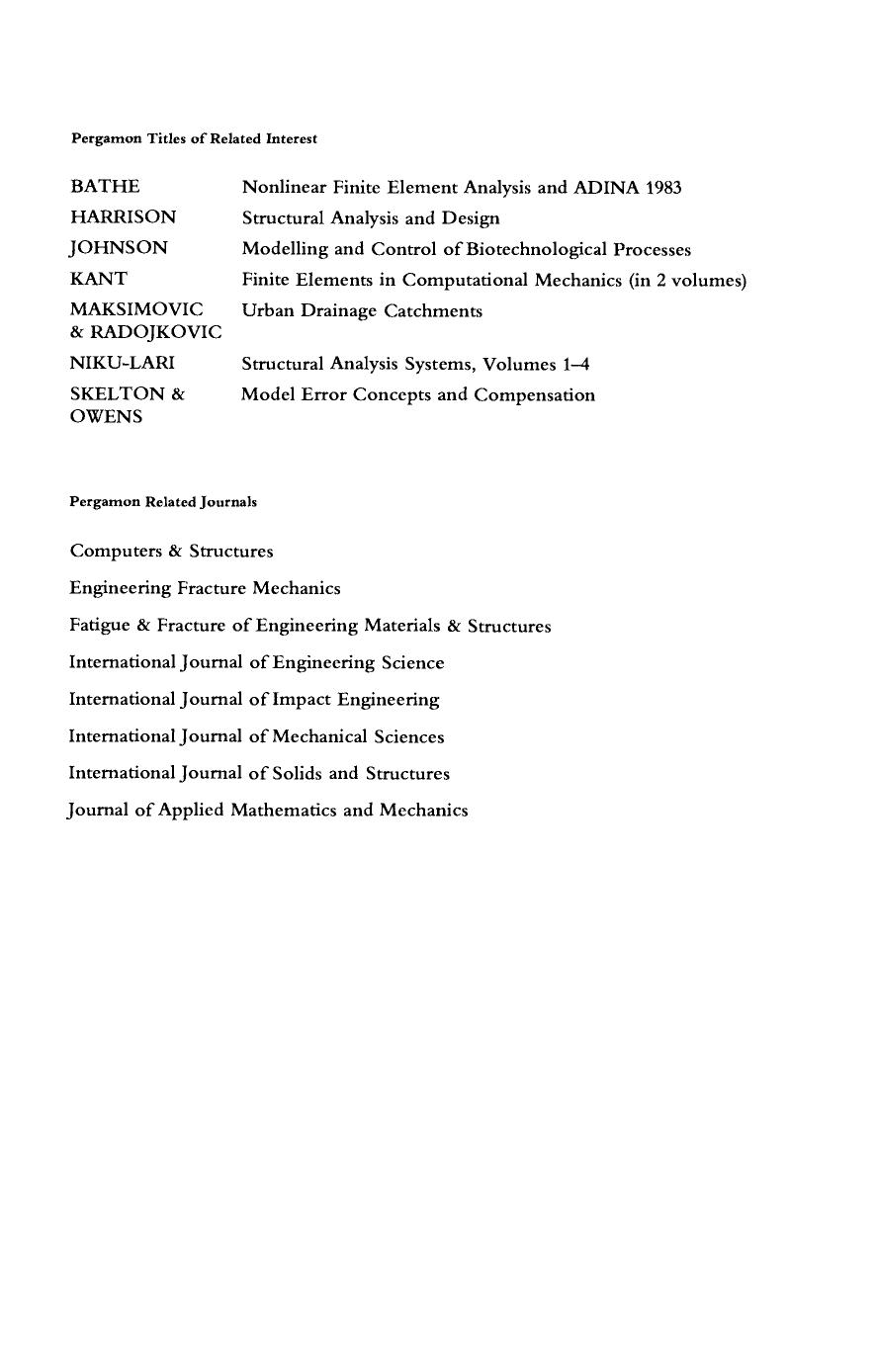 Pergamon Titles of Related Interest

| | |
|---|---|
| BATHE | Nonlinear Finite Element Analysis and ADINA 1983 |
| HARRISON | Structural Analysis and Design |
| JOHNSON | Modelling and Control of Biotechnological Processes |
| KANT | Finite Elements in Computational Mechanics (in 2 volumes) |
| MAKSIMOVIC & RADOJKOVIC | Urban Drainage Catchments |
| NIKU-LARI | Structural Analysis Systems, Volumes 1–4 |
| SKELTON & OWENS | Model Error Concepts and Compensation |

Pergamon Related Journals

Computers & Structures

Engineering Fracture Mechanics

Fatigue & Fracture of Engineering Materials & Structures

International Journal of Engineering Science

International Journal of Impact Engineering

International Journal of Mechanical Sciences

International Journal of Solids and Structures

Journal of Applied Mathematics and Mechanics